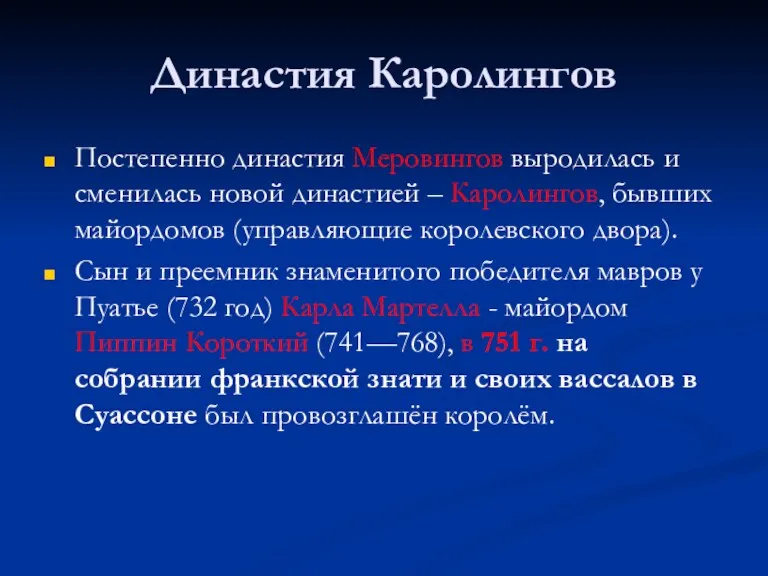 Династия Каролингов

Постепенно династия Меровингов выродилась и сменилась новой династией – Каролингов, бывших майордомов (управляющие королевского двора).

Сын и преемник знаменитого победителя мавров у Пуатье (732 год) Карла Мартелла - майордом Пиппин Короткий (741—768), в 751 г. на собрании франкской знати и своих вассалов в Суассоне был провозглашён королём.